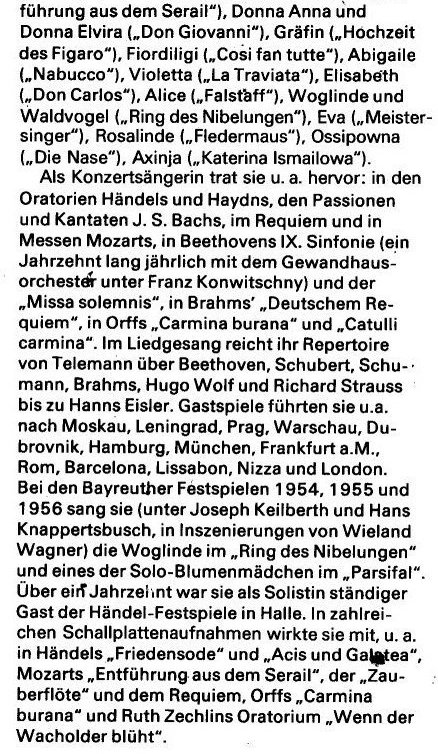 führung aus dem Serail"), Donna Anna und Donna Elvira („Don Giovanni"), Gräfin („Hochzeit des Figaro"), Fiordiligi („Cosi fan tutte"), Abigaile („Nabucco"), Violetta („La Traviata"), Elisabeth („Don Carlos"), Alice („Falstaff"), Woglinde und Waldvogel („Ring des Nibelungen"), Eva („Meistersinger"), Rosalinde („Fledermaus"), Ossipowna („Die Nase"), Axinja („Katerina Ismailowa").

Als Konzertsängerin trat sie u. a. hervor: in den Oratorien Händels und Haydns, den Passionen und Kantaten J. S. Bachs, im Requiem und in Messen Mozarts, in Beethovens IX. Sinfonie (ein Jahrzehnt lang jährlich mit dem Gewandhausorchester unter Franz Konwitschny) und der „Missa solemnis", in Brahms' „Deutschem Requiem", in Orffs „Carmina burana" und „Catulli carmina". Im Liedgesang reicht ihr Repertoire von Telemann über Beethoven, Schubert, Schumann, Brahms, Hugo Wolf und Richard Strauss bis zu Hanns Eisler. Gastspiele führten sie u.a. nach Moskau, Leningrad, Prag, Warschau, Dubrovnik, Hamburg, München, Frankfurt a.M., Rom, Barcelona, Lissabon, Nizza und London. Bei den Bayreuther Festspielen 1954, 1955 und 1956 sang sie (unter Joseph Keilberth und Hans Knappertsbusch, in Inszenierungen von Wieland Wagner) die Woglinde im „Ring des Nibelungen" und eines der Solo-Blumenmädchen im „Parsifal". Über ein Jahrzehnt war sie als Solistin ständiger Gast der Händel-Festspiele in Halle. In zahlreichen Schallplattenaufnahmen wirkte sie mit, u. a. in Händels „Friedensode" und „Acis und Galatea", Mozarts „Entführung aus dem Serail", der „Zauberflöte" und dem Requiem, Orffs „Carmina burana" und Ruth Zechlins Oratorium „Wenn der Wacholder blüht".